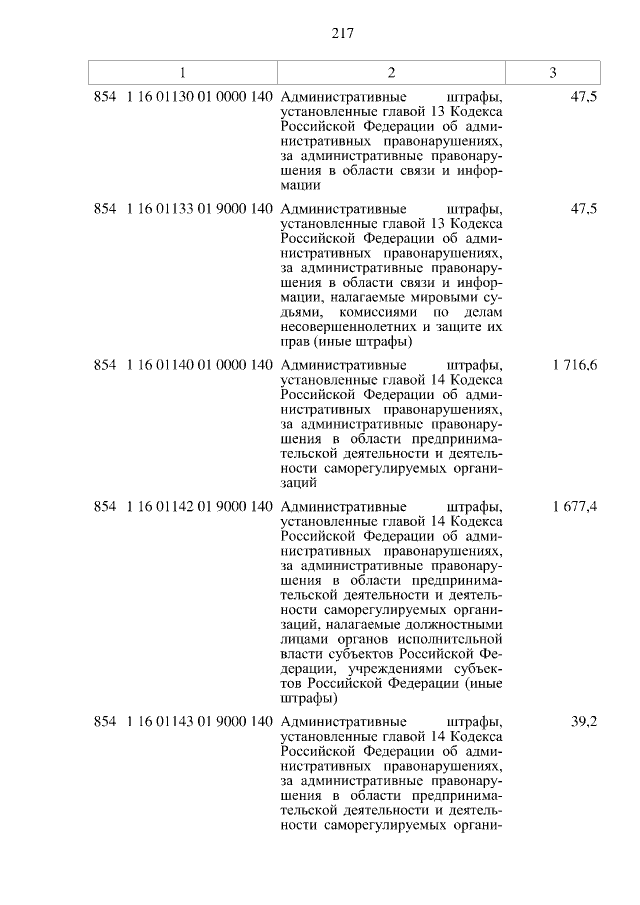 217

| 1 | 2 | 3 |
|---|---|---|
| 854 1 16 01130 01 0000 140 | Административные штрафы, установленные главой 13 Кодекса Российской Федерации об административных правонарушениях, за административные правонарушения в области связи и информации | 47,5 |
| 854 1 16 01133 01 9000 140 | Административные штрафы, установленные главой 13 Кодекса Российской Федерации об административных правонарушениях, за административные правонарушения в области связи и информации, налагаемые мировыми судьями, комиссиями по делам несовершеннолетних и защите их прав (иные штрафы) | 47,5 |
| 854 1 16 01140 01 0000 140 | Административные штрафы, установленные главой 14 Кодекса Российской Федерации об административных правонарушениях, за административные правонарушения в области предпринимательской деятельности и деятельности саморегулируемых организаций | 1 716,6 |
| 854 1 16 01142 01 9000 140 | Административные штрафы, установленные главой 14 Кодекса Российской Федерации об административных правонарушениях, за административные правонарушения в области предпринимательской деятельности и деятельности саморегулируемых организаций, налагаемые должностными лицами органов исполнительной власти субъектов Российской Федерации, учреждениями субъектов Российской Федерации (иные штрафы) | 1 677,4 |
| 854 1 16 01143 01 9000 140 | Административные штрафы, установленные главой 14 Кодекса Российской Федерации об административных правонарушениях, за административные правонарушения в области предпринимательской деятельности и деятельности саморегулируемых органи- | 39,2 |